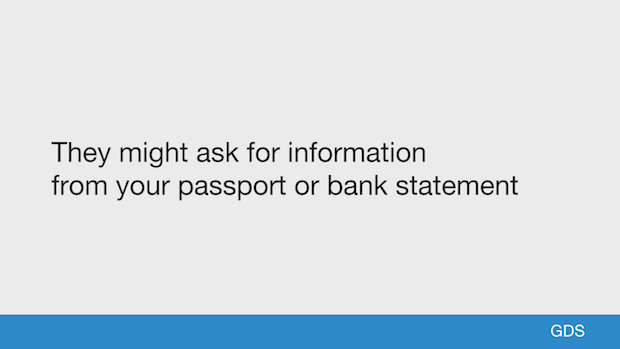 They might ask for information from your passport or bank statement

GDS